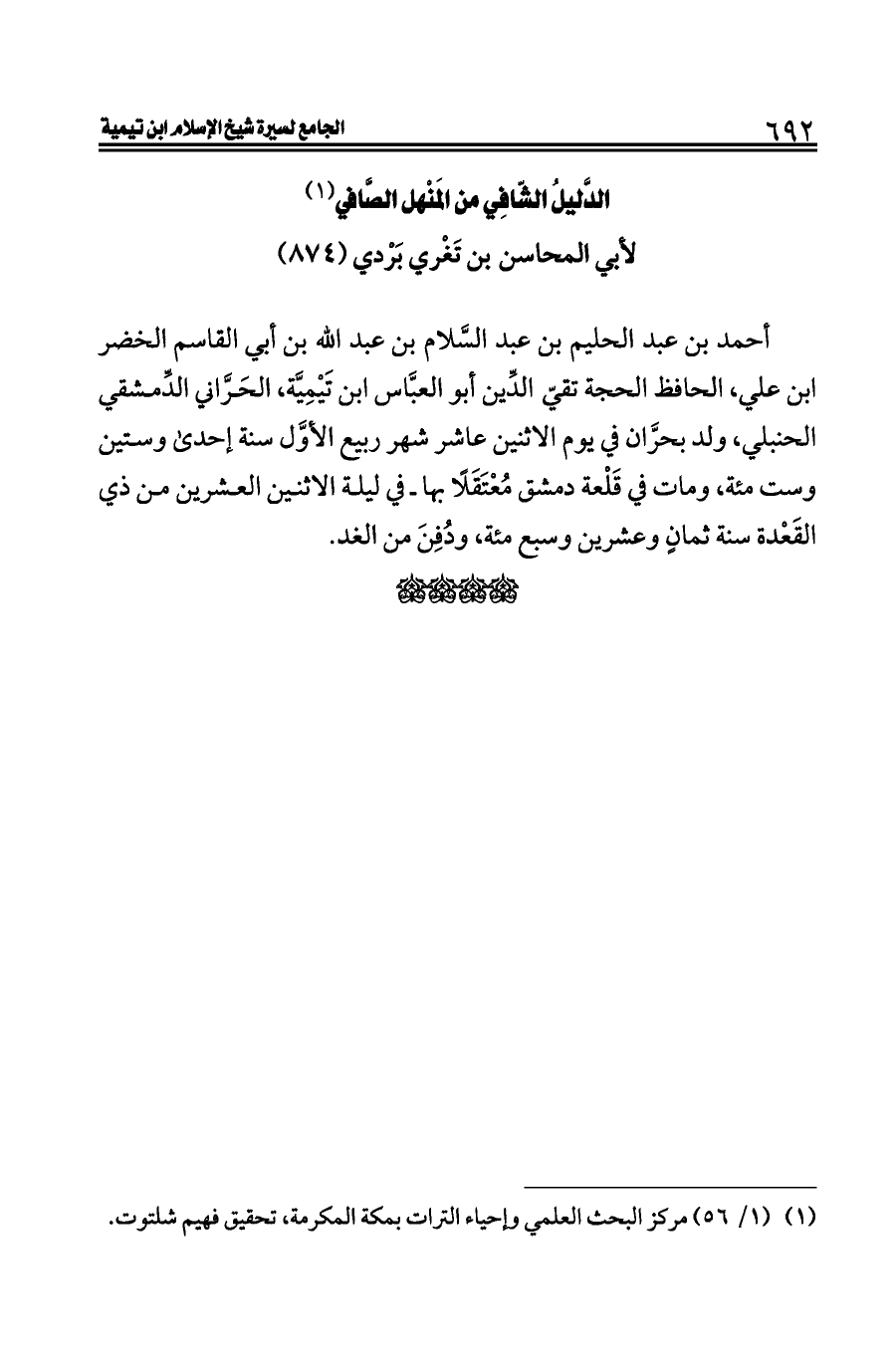 ٦٩٢ الجامع لسيرة شيخ الإسلام ابن تيمية

الدَّليلُ الشَّافِي من المَنْهل الصَّافي(١)
لأبي المحاسن بن تَغْري بَرْدي (٨٧٤)

أحمد بن عبد الحليم بن عبد السَّلام بن عبد الله بن أبي القاسم الخضر ابن علي، الحافظ الحجة تقيّ الدِّين أبو العبَّاس ابن تَيْمِيَّة، الحَرَّاني الدِّمشقي الحنبلي، ولد بحرَّان في يوم الاثنين عاشر شهر ربيع الأوَّل سنة إحدىٰ وستين وست مئة، ومات في قَلْعة دمشق مُعْتَقَلًا بها ـ في ليلة الاثنين العشرين من ذي القَعْدة سنة ثمانٍ وعشرين وسبع مئة، ودُفِنَ من الغد.

(١) (١/ ٥٦) مركز البحث العلمي وإحياء التراث بمكة المكرمة، تحقيق فهيم شلتوت.